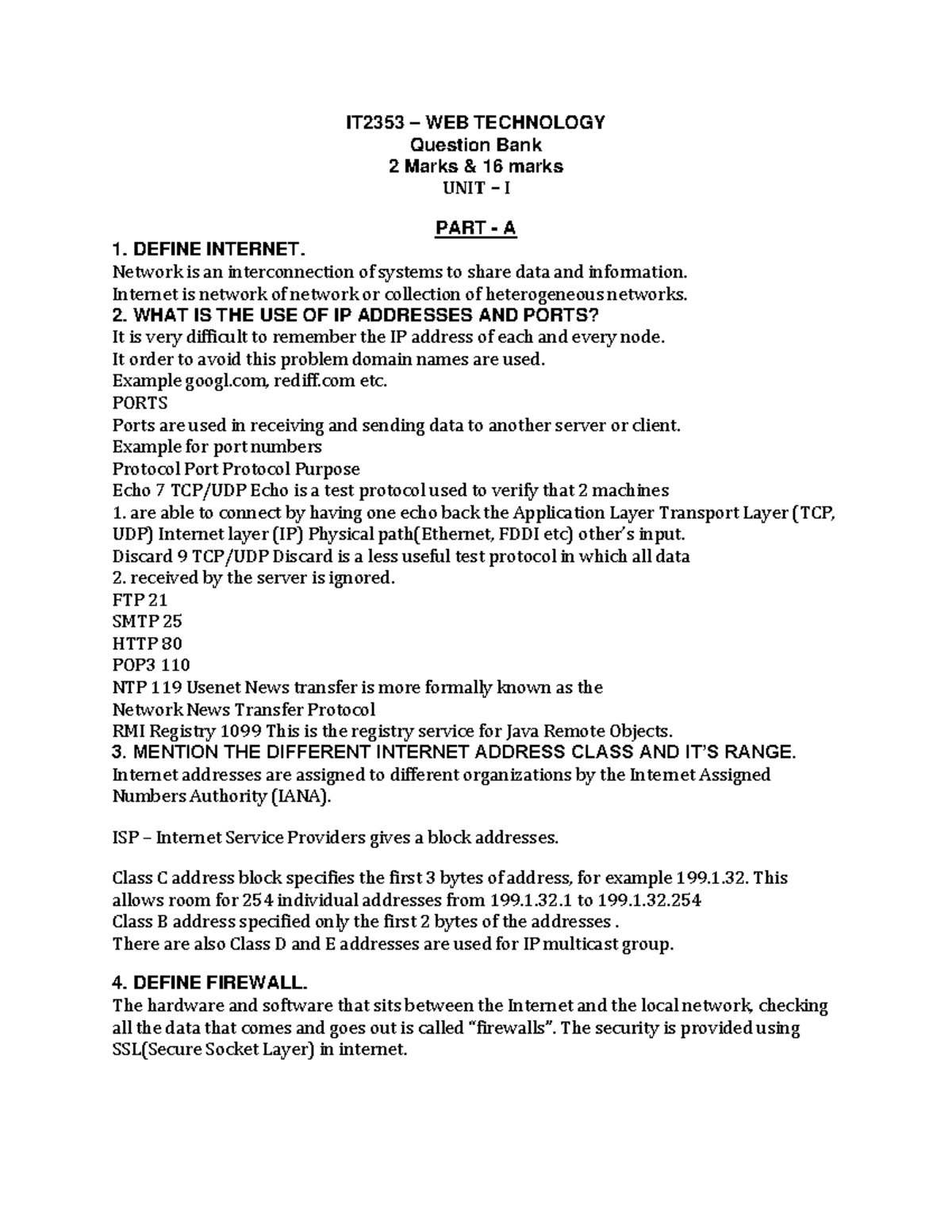 IT2353 – WEB TECHNOLOGY
Question Bank
2 Marks & 16 marks
UNIT – I

PART - A

1. DEFINE INTERNET.
Network is an interconnection of systems to share data and information.
Internet is network of network or collection of heterogeneous networks.
2. WHAT IS THE USE OF IP ADDRESSES AND PORTS?
It is very difficult to remember the IP address of each and every node.
It order to avoid this problem domain names are used.
Example googl.com, rediff.com etc.
PORTS
Ports are used in receiving and sending data to another server or client.
Example for port numbers
Protocol Port Protocol Purpose
Echo 7 TCP/UDP Echo is a test protocol used to verify that 2 machines
1. are able to connect by having one echo back the Application Layer Transport Layer (TCP, UDP) Internet layer (IP) Physical path(Ethernet, FDDI etc) other's input.
Discard 9 TCP/UDP Discard is a less useful test protocol in which all data
2. received by the server is ignored.
FTP 21
SMTP 25
HTTP 80
POP3 110
NTP 119 Usenet News transfer is more formally known as the
Network News Transfer Protocol
RMI Registry 1099 This is the registry service for Java Remote Objects.
3. MENTION THE DIFFERENT INTERNET ADDRESS CLASS AND IT'S RANGE.
Internet addresses are assigned to different organizations by the Internet Assigned Numbers Authority (IANA).

ISP – Internet Service Providers gives a block addresses.

Class C address block specifies the first 3 bytes of address, for example 199.1.32. This allows room for 254 individual addresses from 199.1.32.1 to 199.1.32.254
Class B address specified only the first 2 bytes of the addresses .
There are also Class D and E addresses are used for IP multicast group.

4. DEFINE FIREWALL.
The hardware and software that sits between the Internet and the local network, checking all the data that comes and goes out is called "firewalls". The security is provided using SSL(Secure Socket Layer) in internet.